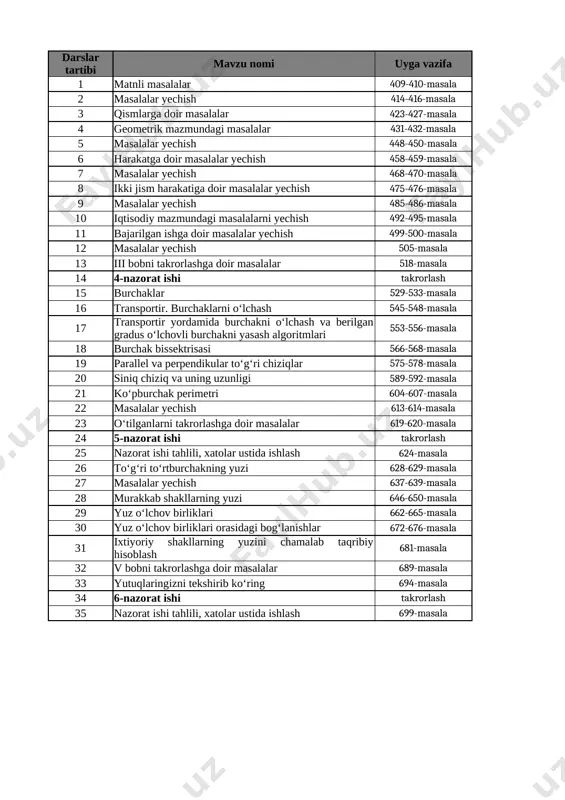 | Darslar tartibi | Mavzu nomi | Uyga vazifa |
|---|---|---|
| 1 | Matnli masalalar | 409-410-masala |
| 2 | Masalalar yechish | 414-416-masala |
| 3 | Qismlarga doir masalalar | 423-427-masala |
| 4 | Geometrik mazmundagi masalalar | 431-432-masala |
| 5 | Masalalar yechish | 448-450-masala |
| 6 | Harakatga doir masalalar yechish | 458-459-masala |
| 7 | Masalalar yechish | 468-470-masala |
| 8 | Ikki jism harakatiga doir masalalar yechish | 475-476-masala |
| 9 | Masalalar yechish | 485-486-masala |
| 10 | Iqtisodiy mazmundagi masalalarni yechish | 492-495-masala |
| 11 | Bajarilgan ishga doir masalalar yechish | 499-500-masala |
| 12 | Masalalar yechish | 505-masala |
| 13 | III bobni takrorlashga doir masalalar | 518-masala |
| 14 | **4-nazorat ishi** | takrorlash |
| 15 | Burchaklar | 529-533-masala |
| 16 | Transportir. Burchaklarni o‘lchash | 545-548-masala |
| 17 | Transportir yordamida burchakni o‘lchash va berilgan gradus o‘lchovli burchakni yasash algoritmlari | 553-556-masala |
| 18 | Burchak bissektrisasi | 566-568-masala |
| 19 | Parallel va perpendikular to‘g‘ri chiziqlar | 575-578-masala |
| 20 | Siniq chiziq va uning uzunligi | 589-592-masala |
| 21 | Ko‘pburchak perimetri | 604-607-masala |
| 22 | Masalalar yechish | 613-614-masala |
| 23 | O‘tilganlarni takrorlashga doir masalalar | 619-620-masala |
| 24 | **5-nazorat ishi** | takrorlash |
| 25 | Nazorat ishi tahlili, xatolar ustida ishlash | 624-masala |
| 26 | To‘g‘ri to‘rtburchakning yuzi | 628-629-masala |
| 27 | Masalalar yechish | 637-639-masala |
| 28 | Murakkab shakllarning yuzi | 646-650-masala |
| 29 | Yuz o‘lchov birliklari | 662-665-masala |
| 30 | Yuz o‘lchov birliklari orasidagi bog‘lanishlar | 672-676-masala |
| 31 | Ixtiyoriy shakllarning yuzini chamalab taqribiy hisoblash | 681-masala |
| 32 | V bobni takrorlashga doir masalalar | 689-masala |
| 33 | Yutuqlaringizni tekshirib ko‘ring | 694-masala |
| 34 | **6-nazorat ishi** | takrorlash |
| 35 | Nazorat ishi tahlili, xatolar ustida ishlash | 699-masala |

FaylHub.uz